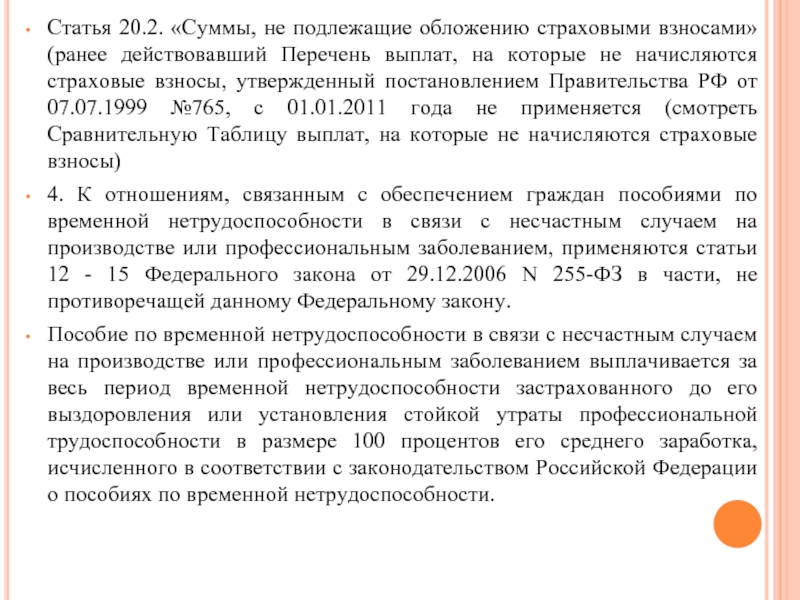 Статья 20.2. «Суммы, не подлежащие обложению страховыми взносами» (ранее действовавший Перечень выплат, на которые не начисляются страховые взносы, утвержденный постановлением Правительства РФ от 07.07.1999 №765, с 01.01.2011 года не применяется (смотреть Сравнительную Таблицу выплат, на которые не начисляются страховые взносы)

4. К отношениям, связанным с обеспечением граждан пособиями по временной нетрудоспособности в связи с несчастным случаем на производстве или профессиональным заболеванием, применяются статьи 12 - 15 Федерального закона от 29.12.2006 N 255-ФЗ в части, не противоречащей данному Федеральному закону.

Пособие по временной нетрудоспособности в связи с несчастным случаем на производстве или профессиональным заболеванием выплачивается за весь период временной нетрудоспособности застрахованного до его выздоровления или установления стойкой утраты профессиональной трудоспособности в размере 100 процентов его среднего заработка, исчисленного в соответствии с законодательством Российской Федерации о пособиях по временной нетрудоспособности.